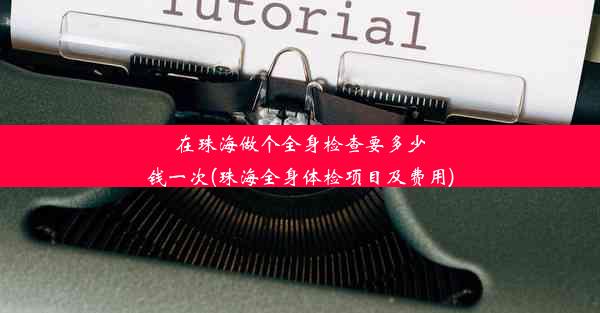 Tutorial

在珠海做个全身检查要多少钱一次(珠海全身体检项目及费用)